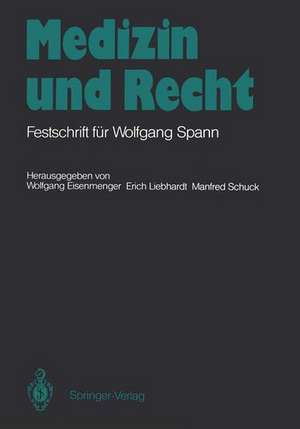 Medizin und Recht

Festschrift für Wolfgang Spann

Herausgegeben von
Wolfgang Eisenmenger Erich Liebhardt Manfred Schuck

Springer-Verlag